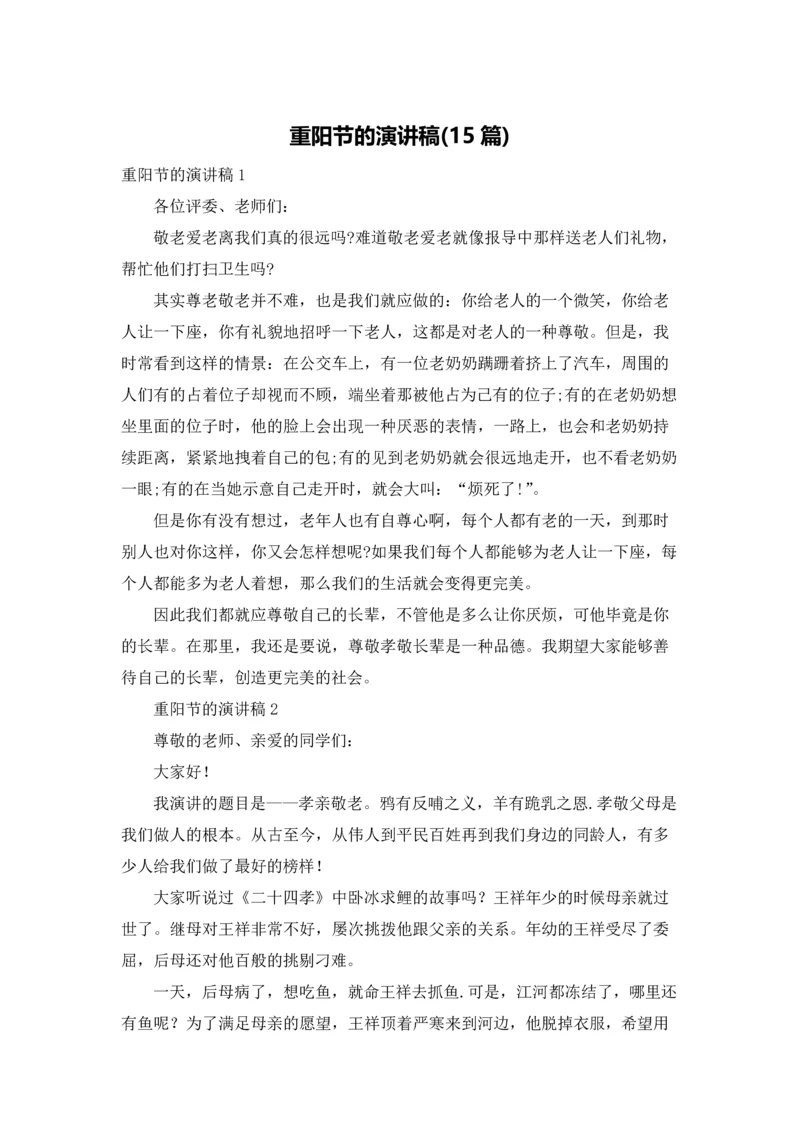 重阳节的演讲稿(15 篇)

重阳节的演讲稿 1

各位评委、老师们:

敬老爱老离我们真的很远吗?难道敬老爱老就像报导中那样送老人们礼物，帮忙他们打扫卫生吗?

其实尊老敬老并不难，也是我们就应做的：你给老人的一个微笑，你给老人让一下座，你有礼貌地招呼一下老人，这都是对老人的一种尊敬。但是，我时常看到这样的情景：在公交车上，有一位老奶奶蹒跚着挤上了汽车，周围的人们有的占着位子却视而不顾，端坐着那被他占为己有的位子;有的在老奶奶想坐里面的位子时，他的脸上会出现一种厌恶的表情，一路上，也会和老奶奶持续距离，紧紧地拽着自己的包;有的见到老奶奶就会很远地走开，也不看老奶奶一眼;有的在当她示意自己走开时，就会大叫：“烦死了!”。

但是你有没有想过，老年人也有自尊心啊，每个人都有老的一天，到那时别人也对你这样，你又会怎样想呢?如果我们每个人都能够为老人让一下座，每个人都能多为老人着想，那么我们的生活就会变得更完美。

因此我们都就应尊敬自己的长辈，不管他是多么让你厌烦，可他毕竟是你的长辈。在那里，我还是要说，尊敬孝敬长辈是一种品德。我期望大家能够善待自己的长辈，创造更完美的社会。

重阳节的演讲稿 2

尊敬的老师、亲爱的同学们:

大家好!

我演讲的题目是——孝亲敬老。鸦有反哺之义，羊有跪乳之恩.孝敬父母是我们做人的根本。从古至今，从伟人到平民百姓再到我们身边的同龄人，有多少人给我们做了最好的榜样!

大家听说过《二十四孝》中卧冰求鲤的故事吗？王祥年少的时候母亲就过世了。继母对王祥非常不好，屡次挑拨他跟父亲的关系。年幼的王祥受尽了委屈，后母还对他百般的挑剔刁难。

一天，后母病了，想吃鱼，就命王祥去抓鱼.可是，江河都冻结了，哪里还有鱼呢？为了满足母亲的愿望，王祥顶着严寒来到河边，他脱掉衣服，希望用